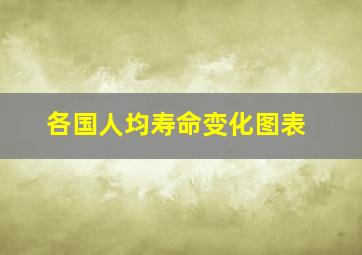 各国人均寿命变化图表